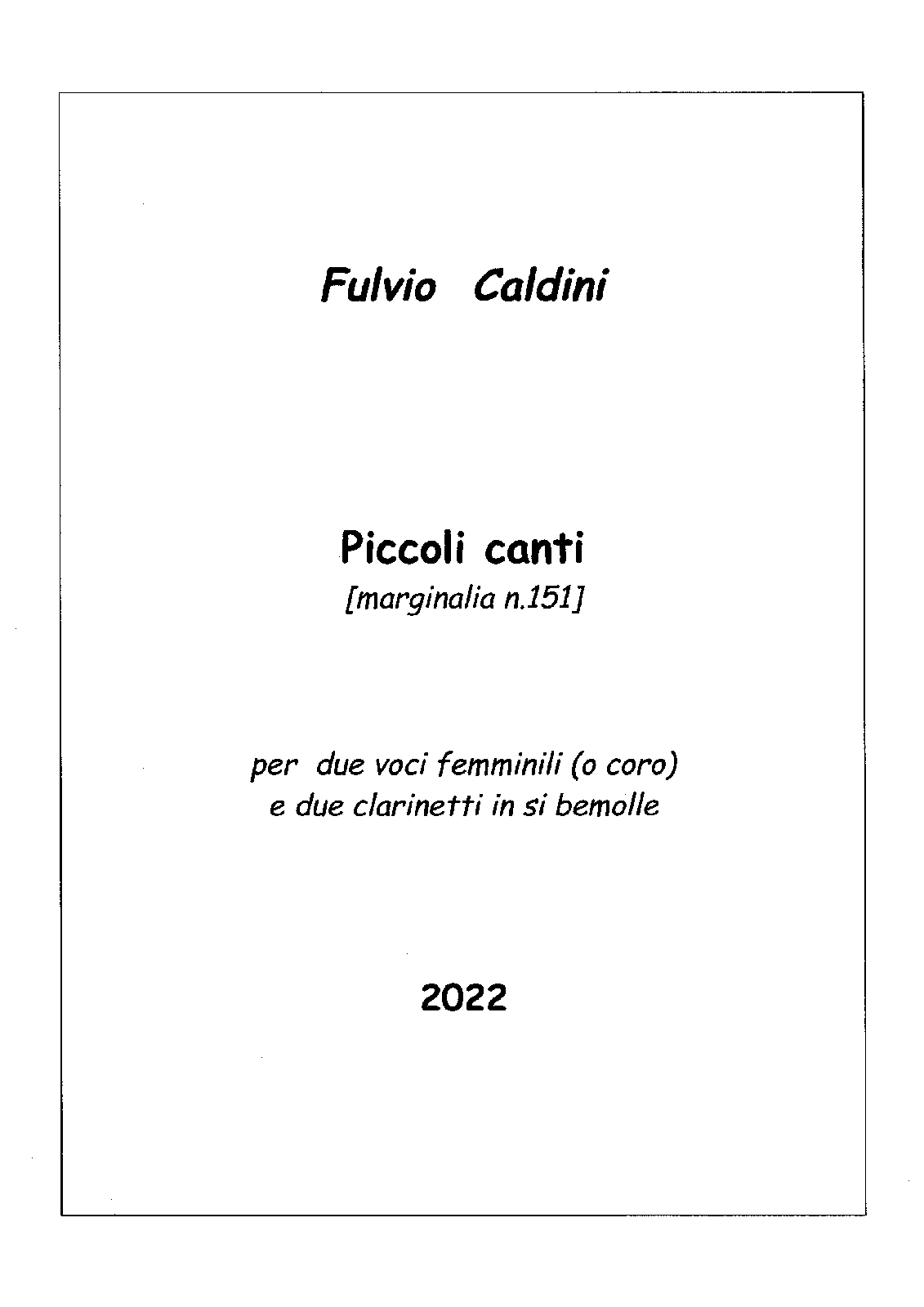 Fulvio Caldini

Piccoli canti
[marginalia n.151]

per due voci femminili (o coro)
e due clarinetti in si bemolle

2022